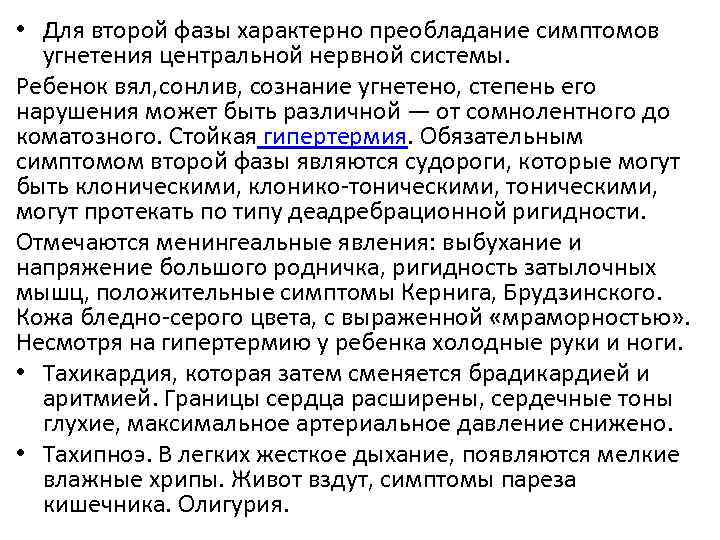 • Для второй фазы характерно преобладание симптомов угнетения центральной нервной системы.

Ребенок вял,сонлив, сознание угнетено, степень его нарушения может быть различной — от сомнолентного до коматозного. Стойкая гипертермия. Обязательным симптомом второй фазы являются судороги, которые могут быть клоническими, клонико-тоническими, тоническими, могут протекать по типу деадребрационной ригидности.

Отмечаются менингеальные явления: выбухание и напряжение большого родничка, ригидность затылочных мышц, положительные симптомы Кернига, Брудзинского. Кожа бледно-серого цвета, с выраженной «мраморностью». Несмотря на гипертермию у ребенка холодные руки и ноги.

• Тахикардия, которая затем сменяется брадикардией и аритмией. Границы сердца расширены, сердечные тоны глухие, максимальное артериальное давление снижено.

• Тахипноэ. В легких жесткое дыхание, появляются мелкие влажные хрипы. Живот вздут, симптомы пареза кишечника. Олигурия.